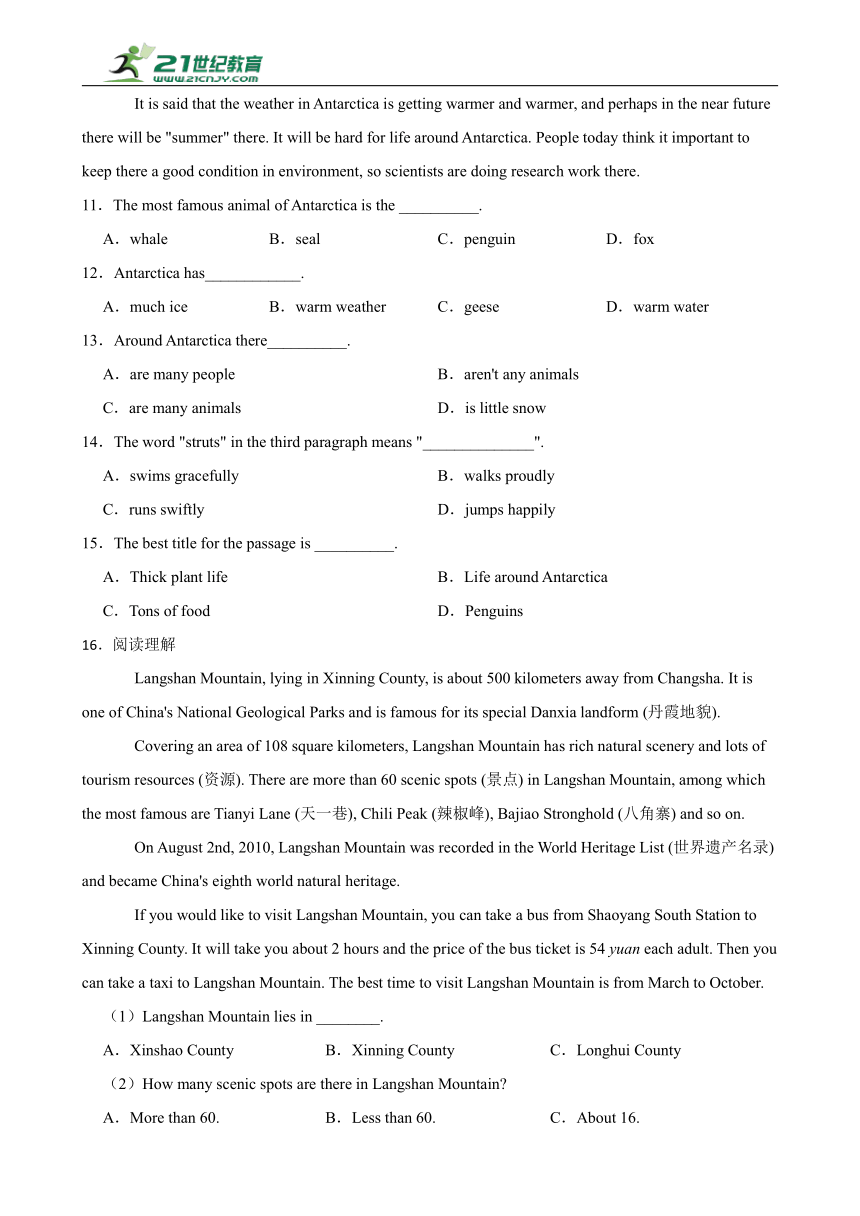 21世纪教育
www.21cnjy.com

It is said that the weather in Antarctica is getting warmer and warmer, and perhaps in the near future there will be "summer" there. It will be hard for life around Antarctica. People today think it important to keep there a good condition in environment, so scientists are doing research work there.

11．The most famous animal of Antarctica is the __________.

A．whale B．seal C．penguin D．fox

12．Antarctica has____________.

A．much ice B．warm weather C．geese D．warm water

13．Around Antarctica there__________.

A．are many people B．aren't any animals

C．are many animals D．is little snow

14．The word "struts" in the third paragraph means "______________".

A．swims gracefully B．walks proudly

C．runs swiftly D．jumps happily

15．The best title for the passage is __________.

A．Thick plant life B．Life around Antarctica

C．Tons of food D．Penguins

16．阅读理解

Langshan Mountain, lying in Xinning County, is about 500 kilometers away from Changsha. It is one of China's National Geological Parks and is famous for its special Danxia landform (丹霞地貌).

Covering an area of 108 square kilometers, Langshan Mountain has rich natural scenery and lots of tourism resources (资源). There are more than 60 scenic spots (景点) in Langshan Mountain, among which the most famous are Tianyi Lane (天一巷), Chili Peak (辣椒峰), Bajiao Stronghold (八角寨) and so on.

On August 2nd, 2010, Langshan Mountain was recorded in the World Heritage List (世界遗产名录) and became China's eighth world natural heritage.

If you would like to visit Langshan Mountain, you can take a bus from Shaoyang South Station to Xinning County. It will take you about 2 hours and the price of the bus ticket is 54 yuan each adult. Then you can take a taxi to Langshan Mountain. The best time to visit Langshan Mountain is from March to October.

（1）Langshan Mountain lies in ________.

A．Xinshao County B．Xinning County C．Longhui County

（2）How many scenic spots are there in Langshan Mountain?

A．More than 60. B．Less than 60. C．About 16.